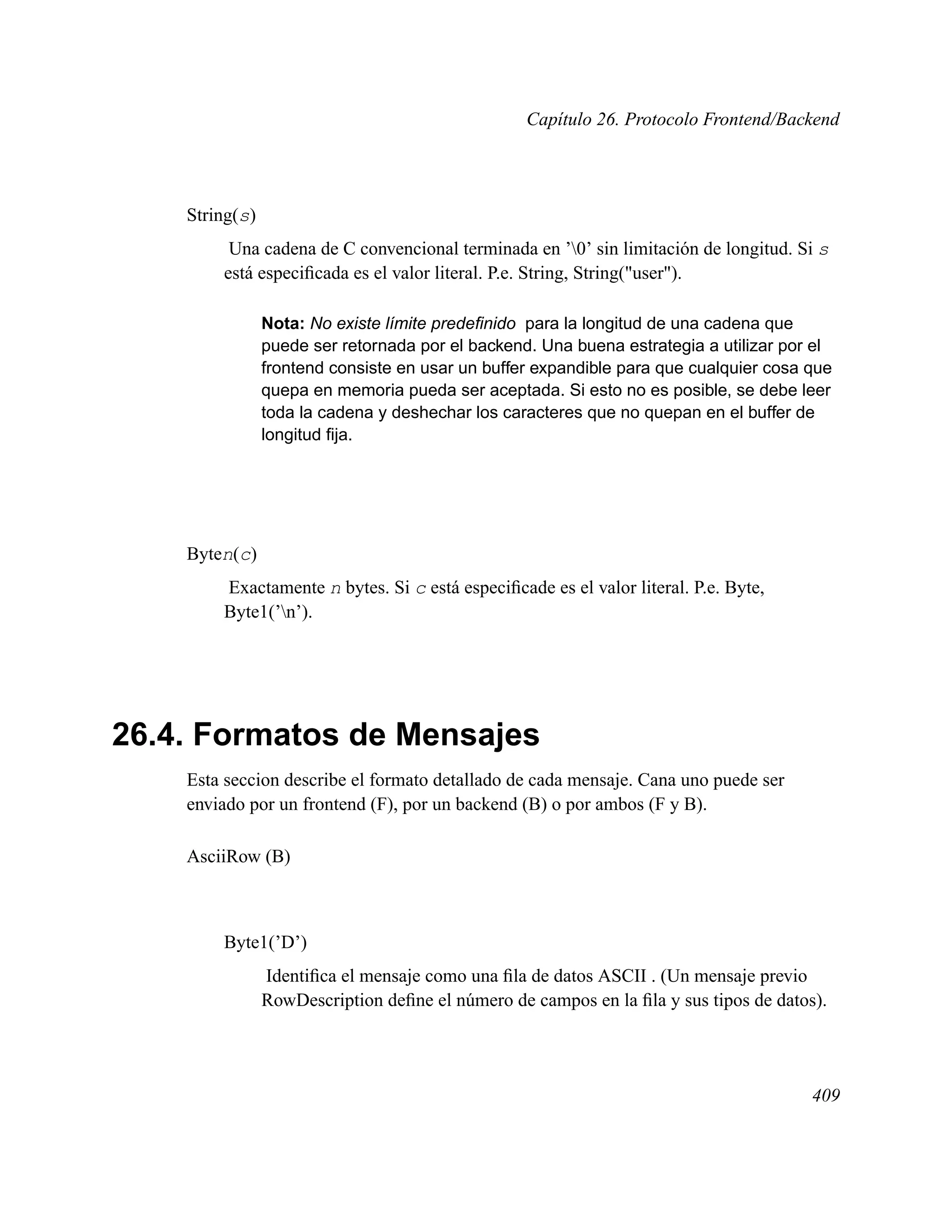 Capítulo 26. Protocolo Frontend/Backend

String(s)

Una cadena de C convencional terminada en ’\0’ sin limitación de longitud. Si s está especificada es el valor literal. P.e. String, String("user").

Nota: No existe límite predefinido para la longitud de una cadena que puede ser retornada por el backend. Una buena estrategia a utilizar por el frontend consiste en usar un buffer expandible para que cualquier cosa que quepa en memoria pueda ser aceptada. Si esto no es posible, se debe leer toda la cadena y deshechar los caracteres que no quepan en el buffer de longitud fija.

Byten(c)

Exactamente n bytes. Si c está especificade es el valor literal. P.e. Byte, Byte1(’\n’).

26.4. Formatos de Mensajes

Esta seccion describe el formato detallado de cada mensaje. Cana uno puede ser enviado por un frontend (F), por un backend (B) o por ambos (F y B).

AsciiRow (B)

Byte1(’D’)

Identifica el mensaje como una fila de datos ASCII . (Un mensaje previo RowDescription define el número de campos en la fila y sus tipos de datos).

409